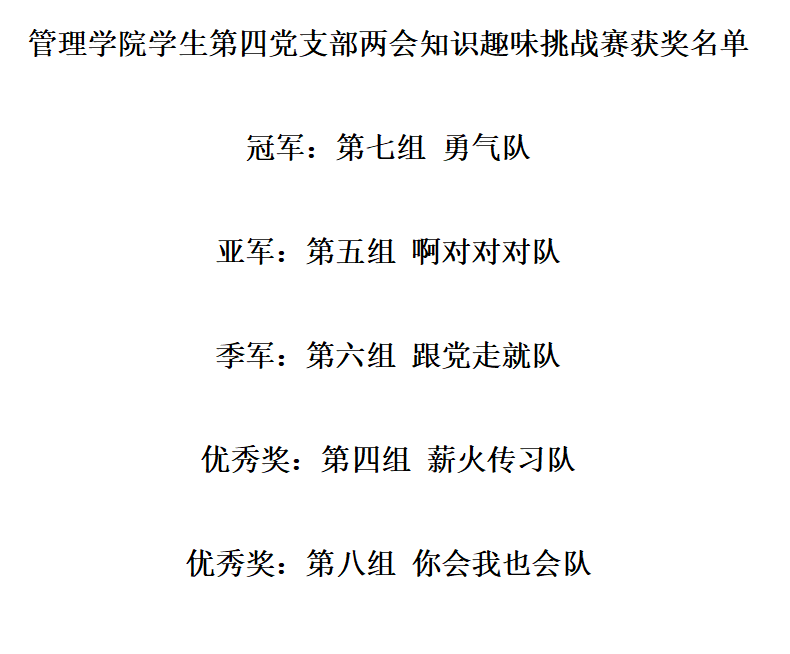 管理学院学生第四党支部两会知识趣味挑战赛获奖名单

冠军：第七组 勇气队

亚军：第五组 啊对对对队

季军：第六组 跟党走就队

优秀奖：第四组 薪火传习队

优秀奖：第八组 你会我也会队